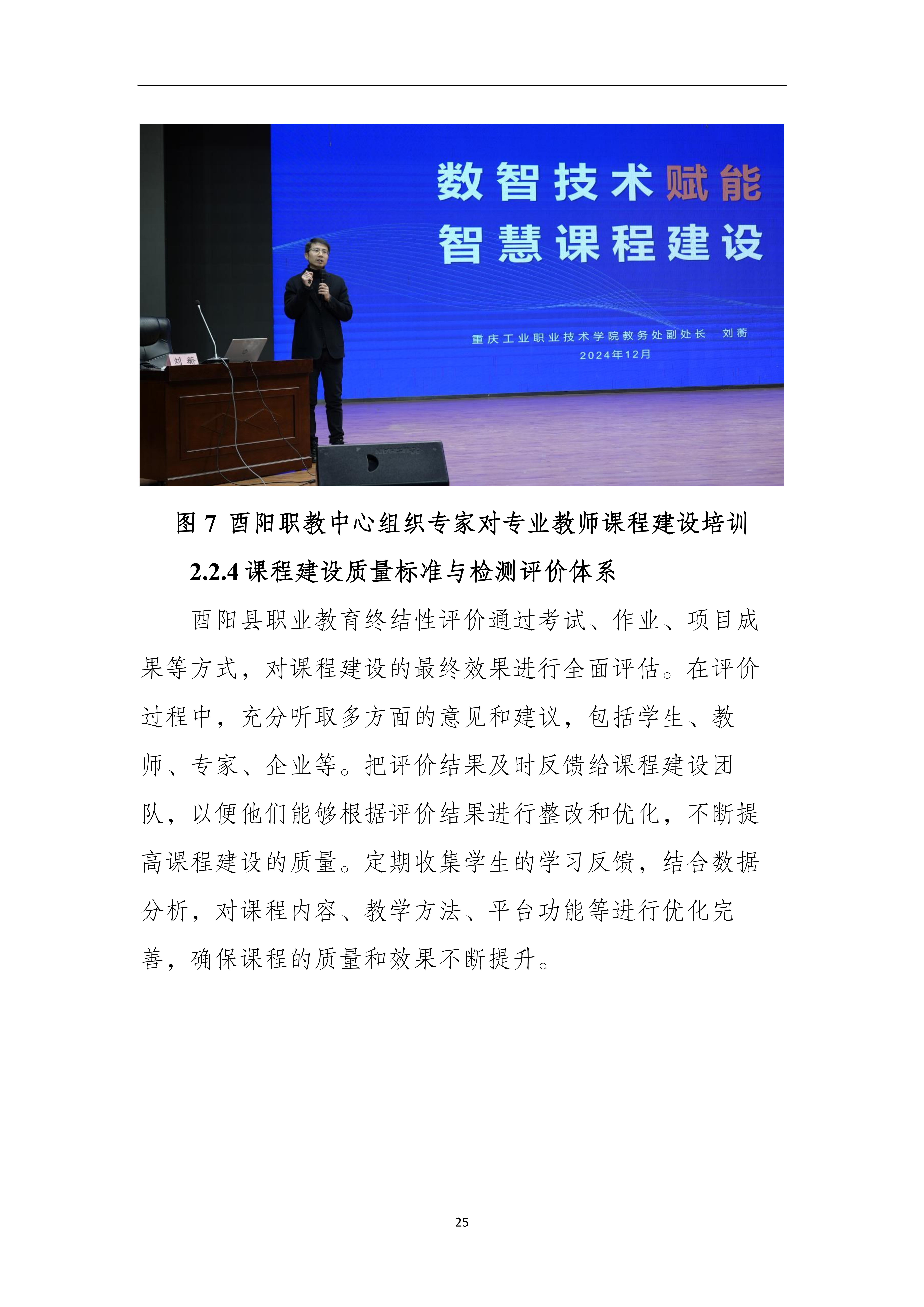 数智技术赋能
智慧课程建设

重庆工业职业技术学院教务处副处长 刘蘅
2024年12月

刘蘅

图 7 酉阳职教中心组织专家对专业教师课程建设培训

2.2.4 课程建设质量标准与检测评价体系

酉阳县职业教育终结性评价通过考试、作业、项目成果等方式，对课程建设的最终效果进行全面评估。在评价过程中，充分听取多方面的意见和建议，包括学生、教师、专家、企业等。把评价结果及时反馈给课程建设团队，以便他们能够根据评价结果进行整改和优化，不断提高课程建设的质量。定期收集学生的学习反馈，结合数据分析，对课程内容、教学方法、平台功能等进行优化完善，确保课程的质量和效果不断提升。

25